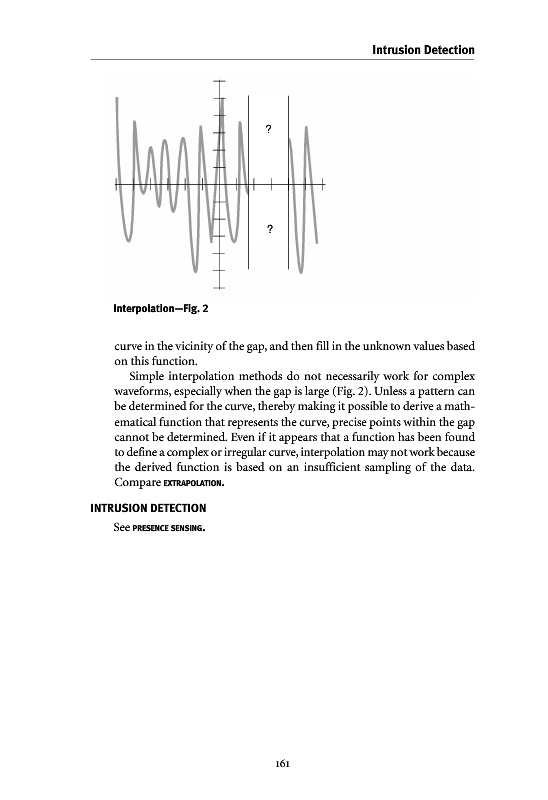 Intrusion Detection

?

?

Interpolation—Fig. 2

curve in the vicinity of the gap, and then fill in the unknown values based on this function.

Simple interpolation methods do not necessarily work for complex waveforms, especially when the gap is large (Fig. 2). Unless a pattern can be determined for the curve, thereby making it possible to derive a mathematical function that represents the curve, precise points within the gap cannot be determined. Even if it appears that a function has been found to define a complex or irregular curve, interpolation may not work because the derived function is based on an insufficient sampling of the data. Compare EXTRAPOLATION.

INTRUSION DETECTION

See PRESENCE SENSING.

161